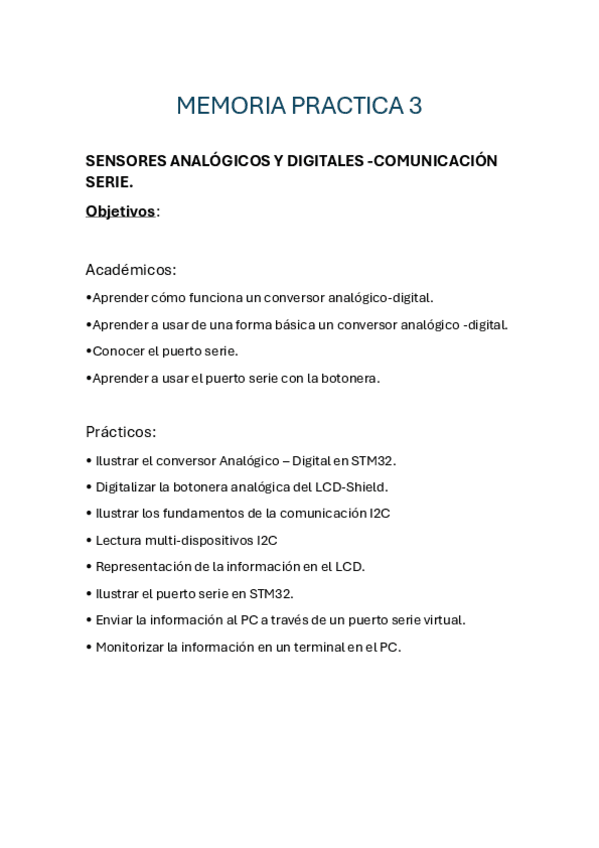 MEMORIA PRACTICA 3

SENSORES ANALÓGICOS Y DIGITALES -COMUNICACIÓN SERIE.

Objetivos:

Académicos:

•Aprender cómo funciona un conversor analógico-digital.

•Aprender a usar de una forma básica un conversor analógico -digital.

•Conocer el puerto serie.

•Aprender a usar el puerto serie con la botonera.

Prácticos:

• Ilustrar el conversor Analógico – Digital en STM32.

• Digitalizar la botonera analógica del LCD-Shield.

• Ilustrar los fundamentos de la comunicación I2C

• Lectura multi-dispositivos I2C

• Representación de la información en el LCD.

• Ilustrar el puerto serie en STM32.

• Enviar la información al PC a través de un puerto serie virtual.

• Monitorizar la información en un terminal en el PC.